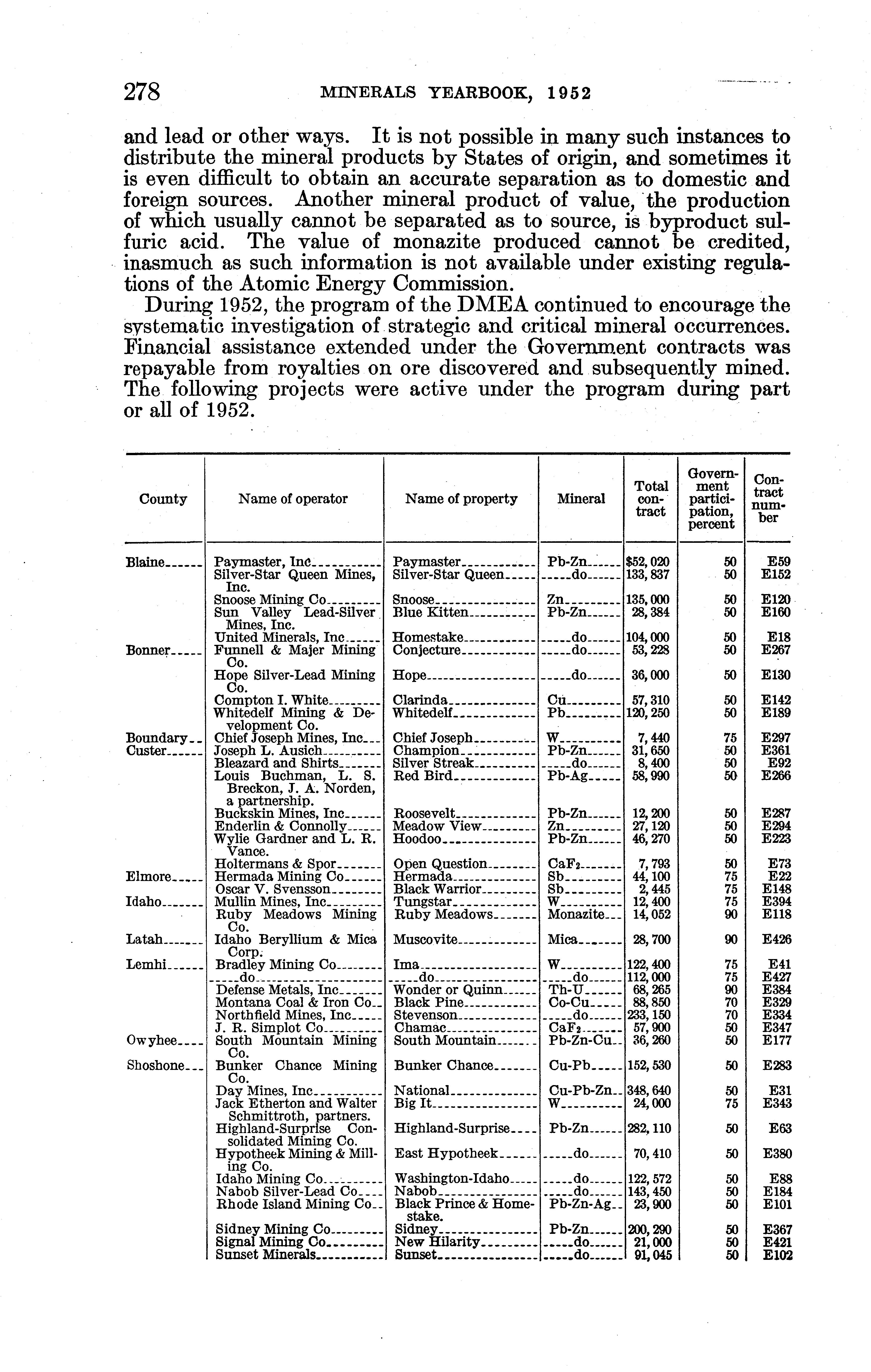 278 MINERALS YEARBOOK, 1952

and lead or other ways. It is not possible in many such instances to distribute the mineral products by States of origin, and sometimes it is even difficult to obtain an accurate separation as to domestic and foreign sources. Another mineral product of value, the production of which usually cannot be separated as to source, is byproduct sulfuric acid. The value of monazite produced cannot be credited, inasmuch as such information is not available under existing regulations of the Atomic Energy Commission.

During 1952, the program of the DMEA continued to encourage the systematic investigation of strategic and critical mineral occurrences. Financial assistance extended under the Government contracts was repayable from royalties on ore discovered and subsequently mined. The following projects were active under the program during part or all of 1952.

| County | Name of operator | Name of property | Mineral | Total contract | Government participation, percent | Contract number |
|---|---|---|---|---|---|---|
| Blaine | Paymaster, Inc | Paymaster | Pb-Zn | $52,020 | 50 | E59 |
| | Silver-Star Queen Mines, Inc. | Silver-Star Queen | do | 133,837 | 50 | E152 |
| | Snoose Mining Co | Snoose | Zn | 135,000 | 50 | E120 |
| | Sun Valley Lead-Silver Mines, Inc. | Blue Kitten | Pb-Zn | 28,384 | 50 | E160 |
| | United Minerals, Inc | Homestake | do | 104,000 | 50 | E18 |
| Bonner | Funnell & Majer Mining Co. | Conjecture | do | 53,228 | 50 | E267 |
| | Hope Silver-Lead Mining Co. | Hope | do | 36,000 | 50 | E130 |
| | Compton I. White | Clarinda | Cu | 57,310 | 50 | E142 |
| | Whitedelf Mining & Development Co. | Whitedelf | Pb | 120,250 | 50 | E189 |
| Boundary | Chief Joseph Mines, Inc | Chief Joseph | W | 7,440 | 75 | E297 |
| Custer | Joseph L. Ausich | Champion | Pb-Zn | 31,650 | 50 | E361 |
| | Bleazard and Shirts | Silver Streak | do | 8,400 | 50 | E92 |
| | Louis Buchman, L. S. Breckon, J. A. Norden, a partnership. | Red Bird | Pb-Ag | 58,990 | 50 | E266 |
| | Buckskin Mines, Inc | Roosevelt | Pb-Zn | 12,200 | 50 | E287 |
| | Enderlin & Connolly | Meadow View | Zn | 27,120 | 50 | E294 |
| | Wylie Gardner and L. R. Vance. | Hoodoo | Pb-Zn | 46,270 | 50 | E223 |
| | Holtermans & Spor | Open Question | $CaF_2$ | 7,793 | 50 | E73 |
| Elmore | Hermada Mining Co | Hermada | Sb | 44,100 | 75 | E22 |
| | Oscar V. Svensson | Black Warrior | Sb | 2,445 | 75 | E148 |
| Idaho | Mullin Mines, Inc | Tungstar | W | 12,400 | 75 | E394 |
| | Ruby Meadows Mining Co. | Ruby Meadows | Monazite | 14,052 | 90 | E118 |
| Latah | Idaho Beryllium & Mica Corp. | Muscovite | Mica | 28,700 | 90 | E426 |
| Lemhi | Bradley Mining Co | Ima | W | 122,400 | 75 | E41 |
| | do | do | do | 112,000 | 75 | E427 |
| | Defense Metals, Inc | Wonder or Quinn | Th-U | 68,265 | 90 | E384 |
| | Montana Coal & Iron Co | Black Pine | Co-Cu | 88,850 | 70 | E329 |
| | Northfield Mines, Inc | Stevenson | do | 233,150 | 70 | E334 |
| | J. R. Simplot Co | Chamac | $CaF_2$ | 57,900 | 50 | E347 |
| Owyhee | South Mountain Mining Co. | South Mountain | Pb-Zn-Cu | 36,260 | 50 | E177 |
| Shoshone | Bunker Chance Mining Co. | Bunker Chance | Cu-Pb | 152,530 | 50 | E283 |
| | Day Mines, Inc | National | Cu-Pb-Zn | 348,640 | 50 | E31 |
| | Jack Etherton and Walter Schmittroth, partners. | Big It | W | 24,000 | 75 | E343 |
| | Highland-Surprise Consolidated Mining Co. | Highland-Surprise | Pb-Zn | 282,110 | 50 | E63 |
| | Hypotheek Mining & Milling Co. | East Hypotheek | do | 70,410 | 50 | E380 |
| | Idaho Mining Co | Washington-Idaho | do | 122,572 | 50 | E88 |
| | Nabob Silver-Lead Co | Nabob | do | 143,450 | 50 | E184 |
| | Rhode Island Mining Co | Black Prince & Homestake. | Pb-Zn-Ag | 23,900 | 50 | E101 |
| | Sidney Mining Co | Sidney | Pb-Zn | 200,290 | 50 | E367 |
| | Signal Mining Co | New Hilarity | do | 21,000 | 50 | E421 |
| | Sunset Minerals | Sunset | do | 91,045 | 50 | E102 |